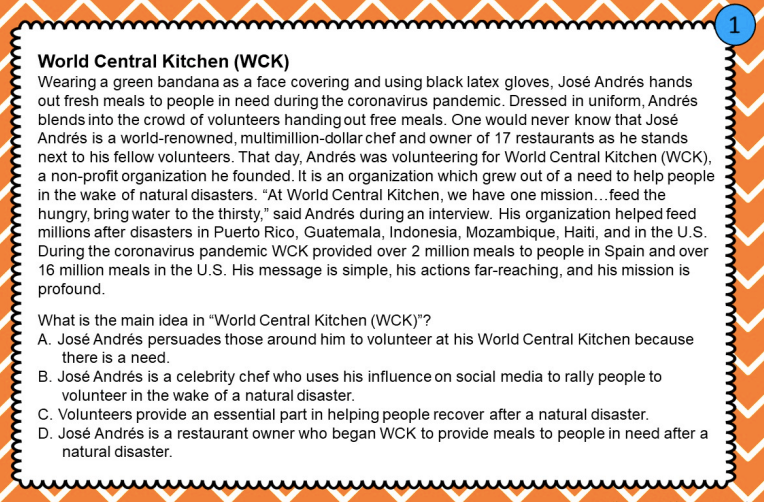 1

World Central Kitchen (WCK)
Wearing a green bandana as a face covering and using black latex gloves, José Andrés hands out fresh meals to people in need during the coronavirus pandemic. Dressed in uniform, Andrés blends into the crowd of volunteers handing out free meals. One would never know that José Andrés is a world-renowned, multimillion-dollar chef and owner of 17 restaurants as he stands next to his fellow volunteers. That day, Andrés was volunteering for World Central Kitchen (WCK), a non-profit organization he founded. It is an organization which grew out of a need to help people in the wake of natural disasters. “At World Central Kitchen, we have one mission…feed the hungry, bring water to the thirsty,” said Andrés during an interview. His organization helped feed millions after disasters in Puerto Rico, Guatemala, Indonesia, Mozambique, Haiti, and in the U.S. During the coronavirus pandemic WCK provided over 2 million meals to people in Spain and over 16 million meals in the U.S. His message is simple, his actions far-reaching, and his mission is profound.

What is the main idea in “World Central Kitchen (WCK)”?
A. José Andrés persuades those around him to volunteer at his World Central Kitchen because there is a need.
B. José Andrés is a celebrity chef who uses his influence on social media to rally people to volunteer in the wake of a natural disaster.
C. Volunteers provide an essential part in helping people recover after a natural disaster.
D. José Andrés is a restaurant owner who began WCK to provide meals to people in need after a natural disaster.